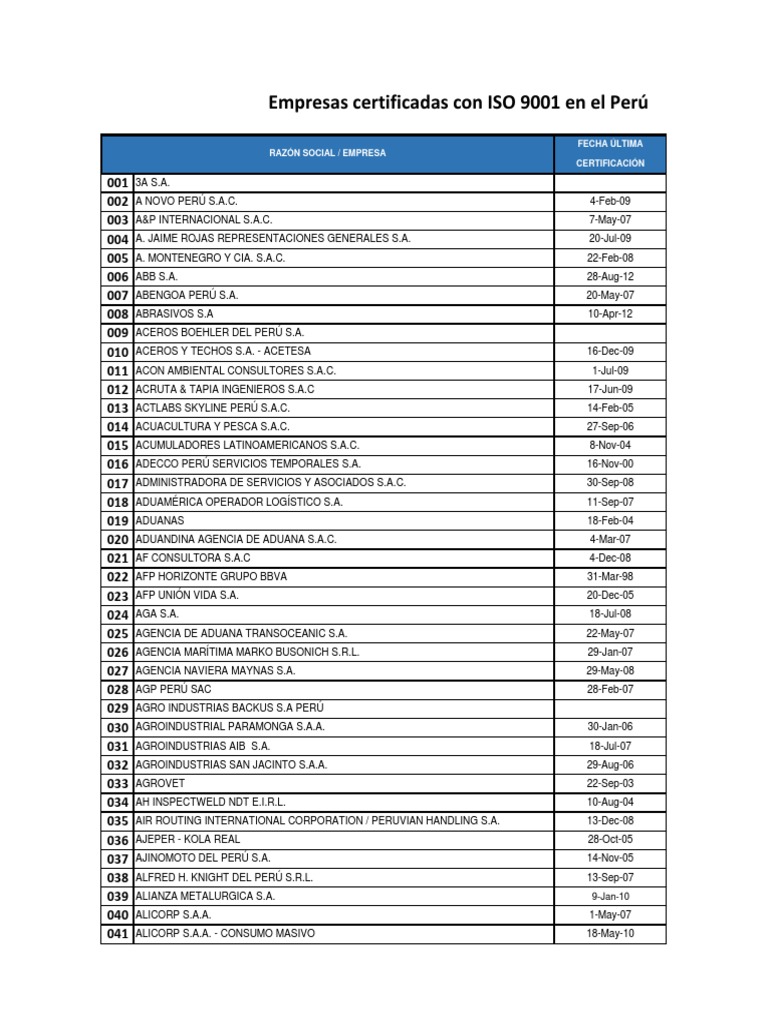 Empresas certificadas con ISO 9001 en el Perú

| | RAZÓN SOCIAL / EMPRESA | FECHA ÚLTIMA CERTIFICACIÓN |
|---|---|---|
| 001 | 3A S.A. | |
| 002 | A NOVO PERÚ S.A.C. | 4-Feb-09 |
| 003 | A&P INTERNACIONAL S.A.C. | 7-May-07 |
| 004 | A. JAIME ROJAS REPRESENTACIONES GENERALES S.A. | 20-Jul-09 |
| 005 | A. MONTENEGRO Y CIA. S.A.C. | 22-Feb-08 |
| 006 | ABB S.A. | 28-Aug-12 |
| 007 | ABENGOA PERÚ S.A. | 20-May-07 |
| 008 | ABRASIVOS S.A | 10-Apr-12 |
| 009 | ACEROS BOEHLER DEL PERÚ S.A. | |
| 010 | ACEROS Y TECHOS S.A. - ACETESA | 16-Dec-09 |
| 011 | ACON AMBIENTAL CONSULTORES S.A.C. | 1-Jul-09 |
| 012 | ACRUTA & TAPIA INGENIEROS S.A.C | 17-Jun-09 |
| 013 | ACTLABS SKYLINE PERÚ S.A.C. | 14-Feb-05 |
| 014 | ACUACULTURA Y PESCA S.A.C. | 27-Sep-06 |
| 015 | ACUMULADORES LATINOAMERICANOS S.A.C. | 8-Nov-04 |
| 016 | ADECCO PERÚ SERVICIOS TEMPORALES S.A. | 16-Nov-00 |
| 017 | ADMINISTRADORA DE SERVICIOS Y ASOCIADOS S.A.C. | 30-Sep-08 |
| 018 | ADUAMÉRICA OPERADOR LOGÍSTICO S.A. | 11-Sep-07 |
| 019 | ADUANAS | 18-Feb-04 |
| 020 | ADUANDINA AGENCIA DE ADUANA S.A.C. | 4-Mar-07 |
| 021 | AF CONSULTORA S.A.C | 4-Dec-08 |
| 022 | AFP HORIZONTE GRUPO BBVA | 31-Mar-98 |
| 023 | AFP UNIÓN VIDA S.A. | 20-Dec-05 |
| 024 | AGA S.A. | 18-Jul-08 |
| 025 | AGENCIA DE ADUANA TRANSOCEANIC S.A. | 22-May-07 |
| 026 | AGENCIA MARÍTIMA MARKO BUSONICH S.R.L. | 29-Jan-07 |
| 027 | AGENCIA NAVIERA MAYNAS S.A. | 29-May-08 |
| 028 | AGP PERÚ SAC | 28-Feb-07 |
| 029 | AGRO INDUSTRIAS BACKUS S.A PERÚ | |
| 030 | AGROINDUSTRIAL PARAMONGA S.A.A. | 30-Jan-06 |
| 031 | AGROINDUSTRIAS AIB S.A. | 18-Jul-07 |
| 032 | AGROINDUSTRIAS SAN JACINTO S.A.A. | 29-Aug-06 |
| 033 | AGROVET | 22-Sep-03 |
| 034 | AH INSPECTWELD NDT E.I.R.L. | 10-Aug-04 |
| 035 | AIR ROUTING INTERNATIONAL CORPORATION / PERUVIAN HANDLING S.A. | 13-Dec-08 |
| 036 | AJEPER - KOLA REAL | 28-Oct-05 |
| 037 | AJINOMOTO DEL PERÚ S.A. | 14-Nov-05 |
| 038 | ALFRED H. KNIGHT DEL PERÚ S.R.L. | 13-Sep-07 |
| 039 | ALIANZA METALURGICA S.A. | 9-Jan-10 |
| 040 | ALICORP S.A.A. | 1-May-07 |
| 041 | ALICORP S.A.A. - CONSUMO MASIVO | 18-May-10 |